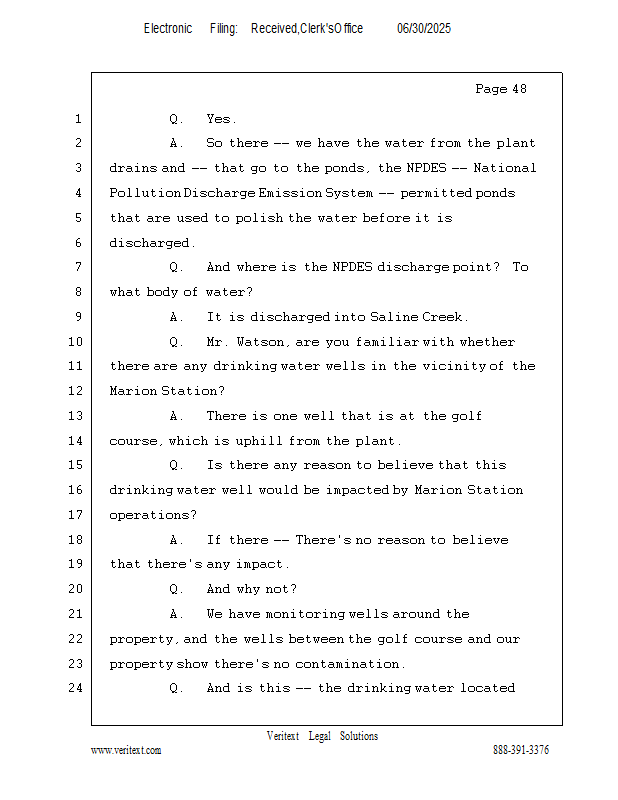 Electronic Filing: Received,Clerk'sOffice 06/30/2025

Page 48

1 Q. Yes.
2 A. So there -- we have the water from the plant
3 drains and -- that go to the ponds, the NPDES -- National
4 Pollution Discharge Emission System -- permitted ponds
5 that are used to polish the water before it is
6 discharged.
7 Q. And where is the NPDES discharge point? To
8 what body of water?
9 A. It is discharged into Saline Creek.
10 Q. Mr. Watson, are you familiar with whether
11 there are any drinking water wells in the vicinity of the
12 Marion Station?
13 A. There is one well that is at the golf
14 course, which is uphill from the plant.
15 Q. Is there any reason to believe that this
16 drinking water well would be impacted by Marion Station
17 operations?
18 A. If there -- There's no reason to believe
19 that there's any impact.
20 Q. And why not?
21 A. We have monitoring wells around the
22 property, and the wells between the golf course and our
23 property show there's no contamination.
24 Q. And is this -- the drinking water located

Veritext Legal Solutions
www.veritext.com 888-391-3376